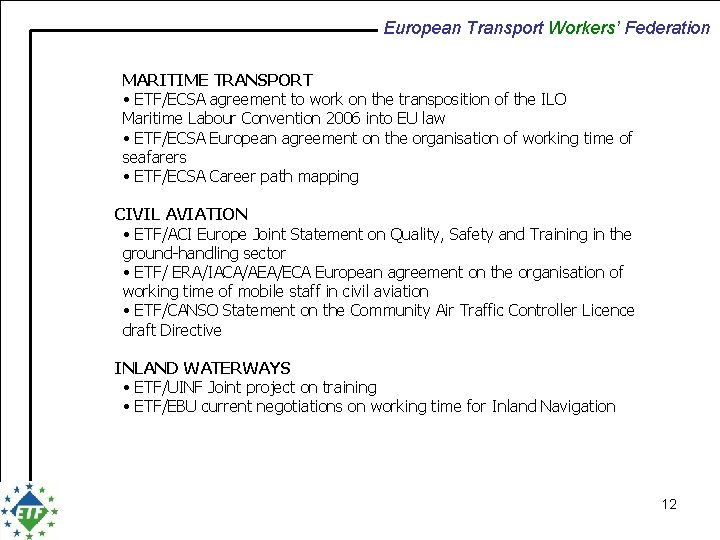 European Transport Workers' Federation

MARITIME TRANSPORT
• ETF/ECSA agreement to work on the transposition of the ILO Maritime Labour Convention 2006 into EU law
• ETF/ECSA European agreement on the organisation of working time of seafarers
• ETF/ECSA Career path mapping

CIVIL AVIATION
• ETF/ACI Europe Joint Statement on Quality, Safety and Training in the ground-handling sector
• ETF/ ERA/IACA/AEA/ECA European agreement on the organisation of working time of mobile staff in civil aviation
• ETF/CANSO Statement on the Community Air Traffic Controller Licence draft Directive

INLAND WATERWAYS
• ETF/UINF Joint project on training
• ETF/EBU current negotiations on working time for Inland Navigation

ETF

12